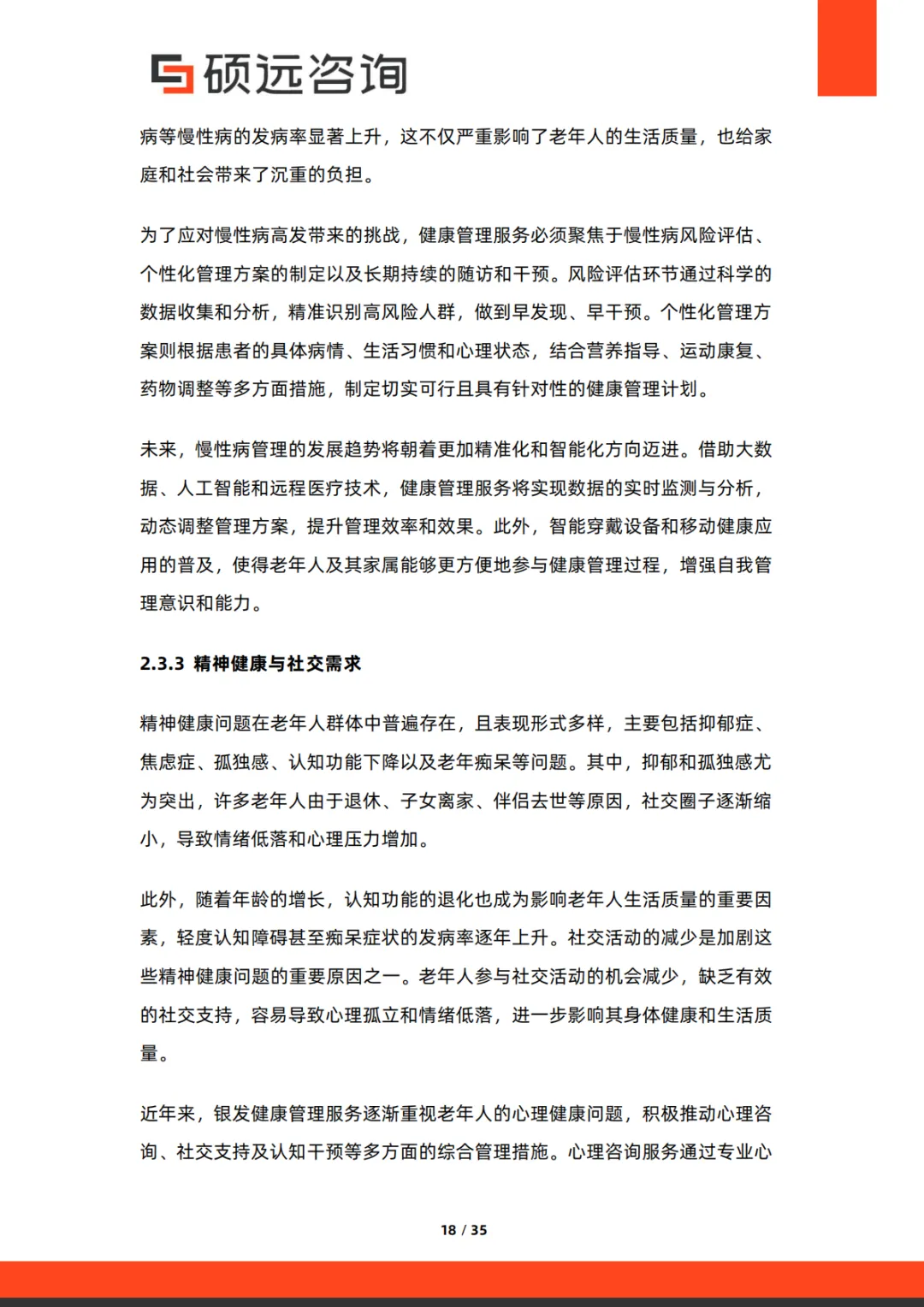 硕远咨询

病等慢性病的发病率显著上升，这不仅严重影响了老年人的生活质量，也给家庭和社会带来了沉重的负担。

为了应对慢性病高发带来的挑战，健康管理服务必须聚焦于慢性病风险评估、个性化管理方案的制定以及长期持续的随访和干预。风险评估环节通过科学的数据收集和分析，精准识别高风险人群，做到早发现、早干预。个性化管理方案则根据患者的具体病情、生活习惯和心理状态，结合营养指导、运动康复、药物调整等多方面措施，制定切实可行且具有针对性的健康管理计划。

未来，慢性病管理的发展趋势将朝着更加精准化和智能化方向迈进。借助大数据、人工智能和远程医疗技术，健康管理服务将实现数据的实时监测与分析，动态调整管理方案，提升管理效率和效果。此外，智能穿戴设备和移动健康应用的普及，使得老年人及其家属能够更方便地参与健康管理过程，增强自我管理意识和能力。

2.3.3 精神健康与社交需求

精神健康问题在老年人群体中普遍存在，且表现形式多样，主要包括抑郁症、焦虑症、孤独感、认知功能下降以及老年痴呆等问题。其中，抑郁和孤独感尤为突出，许多老年人由于退休、子女离家、伴侣去世等原因，社交圈子逐渐缩小，导致情绪低落和心理压力增加。

此外，随着年龄的增长，认知功能的退化也成为影响老年人生活质量的重要因素，轻度认知障碍甚至痴呆症状的发病率逐年上升。社交活动的减少是加剧这些精神健康问题的重要原因之一。老年人参与社交活动的机会减少，缺乏有效的社交支持，容易导致心理孤立和情绪低落，进一步影响其身体健康和生活质量。

近年来，银发健康管理服务逐渐重视老年人的心理健康问题，积极推动心理咨询、社交支持及认知干预等多方面的综合管理措施。心理咨询服务通过专业心

18 / 35